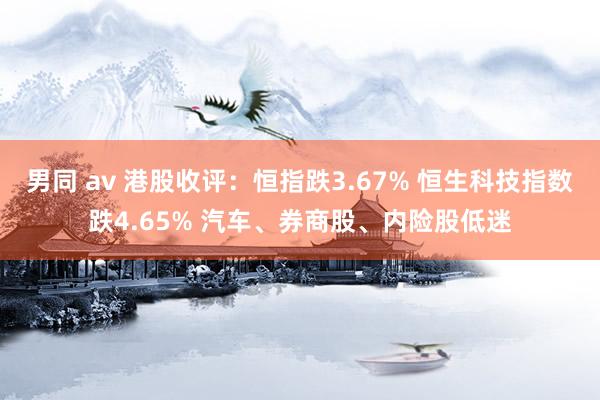 男同 av 港股收评：恒指跌3.67% 恒生科技指数跌4.65% 汽车、券商股、内险股低迷